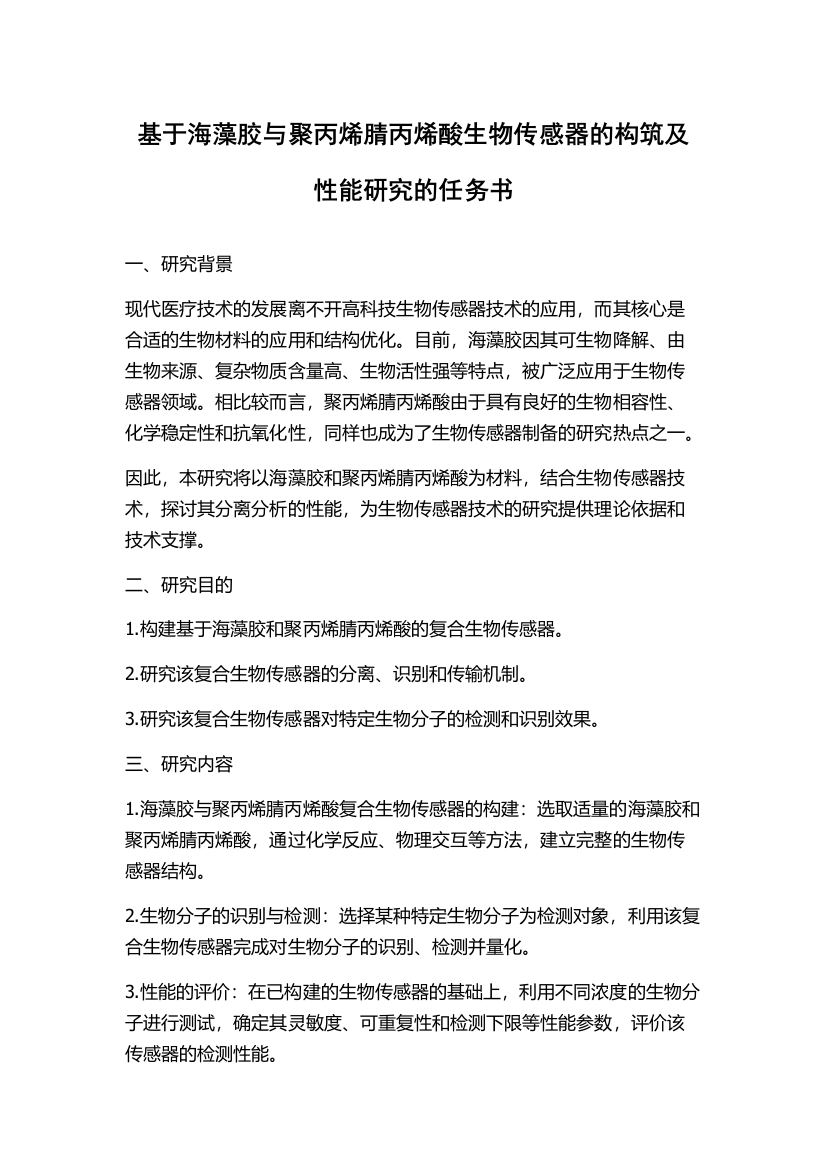 基于海藻胶与聚丙烯腈丙烯酸生物传感器的构筑及性能研究的任务书

一、研究背景

现代医疗技术的发展离不开高科技生物传感器技术的应用，而其核心是合适的生物材料的应用和结构优化。目前，海藻胶因其可生物降解、由生物来源、复杂物质含量高、生物活性强等特点，被广泛应用于生物传感器领域。相比较而言，聚丙烯腈丙烯酸由于具有良好的生物相容性、化学稳定性和抗氧化性，同样也成为了生物传感器制备的研究热点之一。

因此，本研究将以海藻胶和聚丙烯腈丙烯酸为材料，结合生物传感器技术，探讨其分离分析的性能，为生物传感器技术的研究提供理论依据和技术支撑。

二、研究目的

1.构建基于海藻胶和聚丙烯腈丙烯酸的复合生物传感器。

2.研究该复合生物传感器的分离、识别和传输机制。

3.研究该复合生物传感器对特定生物分子的检测和识别效果。

三、研究内容

1.海藻胶与聚丙烯腈丙烯酸复合生物传感器的构建：选取适量的海藻胶和聚丙烯腈丙烯酸，通过化学反应、物理交互等方法，建立完整的生物传感器结构。

2.生物分子的识别与检测：选择某种特定生物分子为检测对象，利用该复合生物传感器完成对生物分子的识别、检测并量化。

3.性能的评价：在已构建的生物传感器的基础上，利用不同浓度的生物分子进行测试，确定其灵敏度、可重复性和检测下限等性能参数，评价该传感器的检测性能。